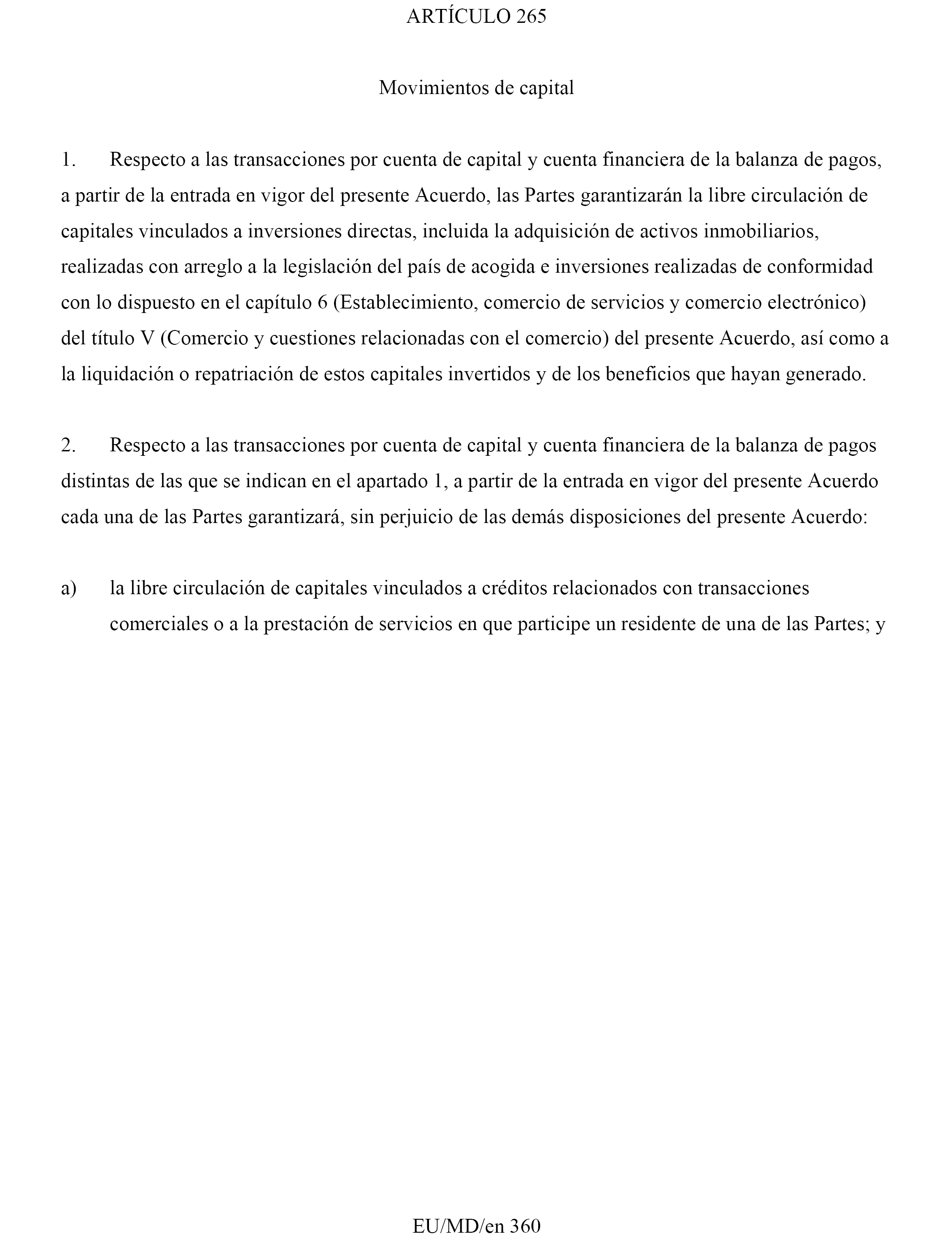 ARTÍCULO 265

Movimientos de capital

1. Respecto a las transacciones por cuenta de capital y cuenta financiera de la balanza de pagos, a partir de la entrada en vigor del presente Acuerdo, las Partes garantizarán la libre circulación de capitales vinculados a inversiones directas, incluida la adquisición de activos inmobiliarios, realizadas con arreglo a la legislación del país de acogida e inversiones realizadas de conformidad con lo dispuesto en el capítulo 6 (Establecimiento, comercio de servicios y comercio electrónico) del título V (Comercio y cuestiones relacionadas con el comercio) del presente Acuerdo, así como a la liquidación o repatriación de estos capitales invertidos y de los beneficios que hayan generado.

2. Respecto a las transacciones por cuenta de capital y cuenta financiera de la balanza de pagos distintas de las que se indican en el apartado 1, a partir de la entrada en vigor del presente Acuerdo cada una de las Partes garantizará, sin perjuicio de las demás disposiciones del presente Acuerdo:

a) la libre circulación de capitales vinculados a créditos relacionados con transacciones comerciales o a la prestación de servicios en que participe un residente de una de las Partes; y

EU/MD/en 360